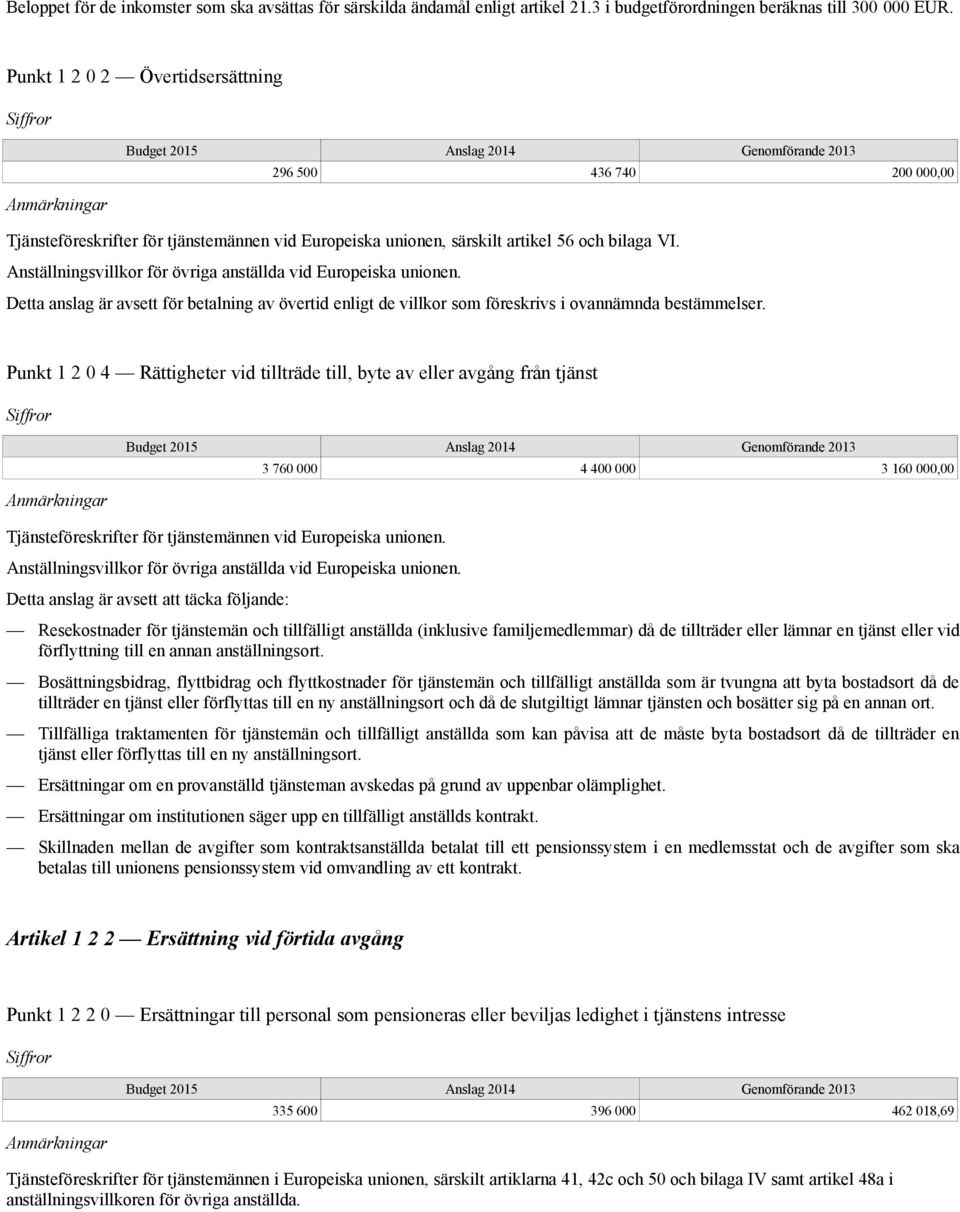 Beloppet för de inkomster som ska avsättas för särskilda ändamål enligt artikel 21.3 i budgetförordningen beräknas till 300 000 EUR.

Punkt 1 2 0 2 — Övertidsersättning

Siffror

| Budget 2015 | Anslag 2014 | Genomförande 2013 |
|---|---|---|
| 296 500 | 436 740 | 200 000,00 |

Anmärkningar

Tjänsteföreskrifter för tjänstemännen vid Europeiska unionen, särskilt artikel 56 och bilaga VI.

Anställningsvillkor för övriga anställda vid Europeiska unionen.

Detta anslag är avsett för betalning av övertid enligt de villkor som föreskrivs i ovannämnda bestämmelser.

Punkt 1 2 0 4 — Rättigheter vid tillträde till, byte av eller avgång från tjänst

Siffror

| Budget 2015 | Anslag 2014 | Genomförande 2013 |
|---|---|---|
| 3 760 000 | 4 400 000 | 3 160 000,00 |

Anmärkningar

Tjänsteföreskrifter för tjänstemännen vid Europeiska unionen.

Anställningsvillkor för övriga anställda vid Europeiska unionen.

Detta anslag är avsett att täcka följande:

— Resekostnader för tjänstemän och tillfälligt anställda (inklusive familjemedlemmar) då de tillträder eller lämnar en tjänst eller vid förflyttning till en annan anställningsort.

— Bosättningsbidrag, flyttbidrag och flyttkostnader för tjänstemän och tillfälligt anställda som är tvungna att byta bostadsort då de tillträder en tjänst eller förflyttas till en ny anställningsort och då de slutgiltigt lämnar tjänsten och bosätter sig på en annan ort.

— Tillfälliga traktamenten för tjänstemän och tillfälligt anställda som kan påvisa att de måste byta bostadsort då de tillträder en tjänst eller förflyttas till en ny anställningsort.

— Ersättningar om en provanställd tjänsteman avskedas på grund av uppenbar olämplighet.

— Ersättningar om institutionen säger upp en tillfälligt anställds kontrakt.

— Skillnaden mellan de avgifter som kontraktsanställda betalat till ett pensionssystem i en medlemsstat och de avgifter som ska betalas till unionens pensionssystem vid omvandling av ett kontrakt.

Artikel 1 2 2 — Ersättning vid förtida avgång

Punkt 1 2 2 0 — Ersättningar till personal som pensioneras eller beviljas ledighet i tjänstens intresse

Siffror

| Budget 2015 | Anslag 2014 | Genomförande 2013 |
|---|---|---|
| 335 600 | 396 000 | 462 018,69 |

Anmärkningar

Tjänsteföreskrifter för tjänstemännen i Europeiska unionen, särskilt artiklarna 41, 42c och 50 och bilaga IV samt artikel 48a i anställningsvillkoren för övriga anställda.